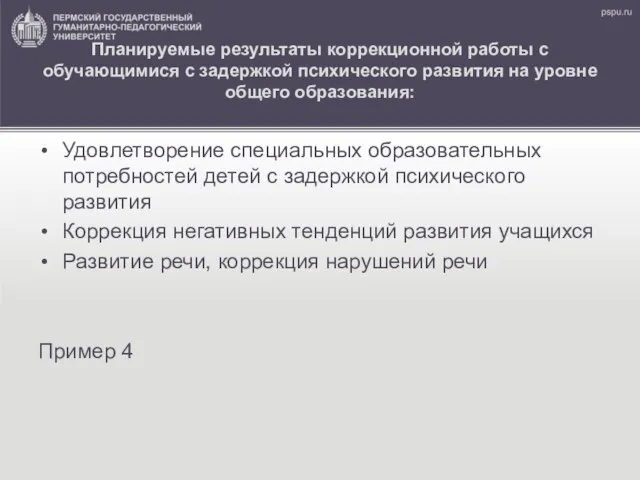 ПЕРМСКИЙ ГОСУДАРСТВЕННЫЙ ГУМАНИТАРНО-ПЕДАГОГИЧЕСКИЙ УНИВЕРСИТЕТ

pspu.ru

Планируемые результаты коррекционной работы с обучающимися с задержкой психического развития на уровне общего образования:

• Удовлетворение специальных образовательных потребностей детей с задержкой психического развития
• Коррекция негативных тенденций развития учащихся
• Развитие речи, коррекция нарушений речи

Пример 4